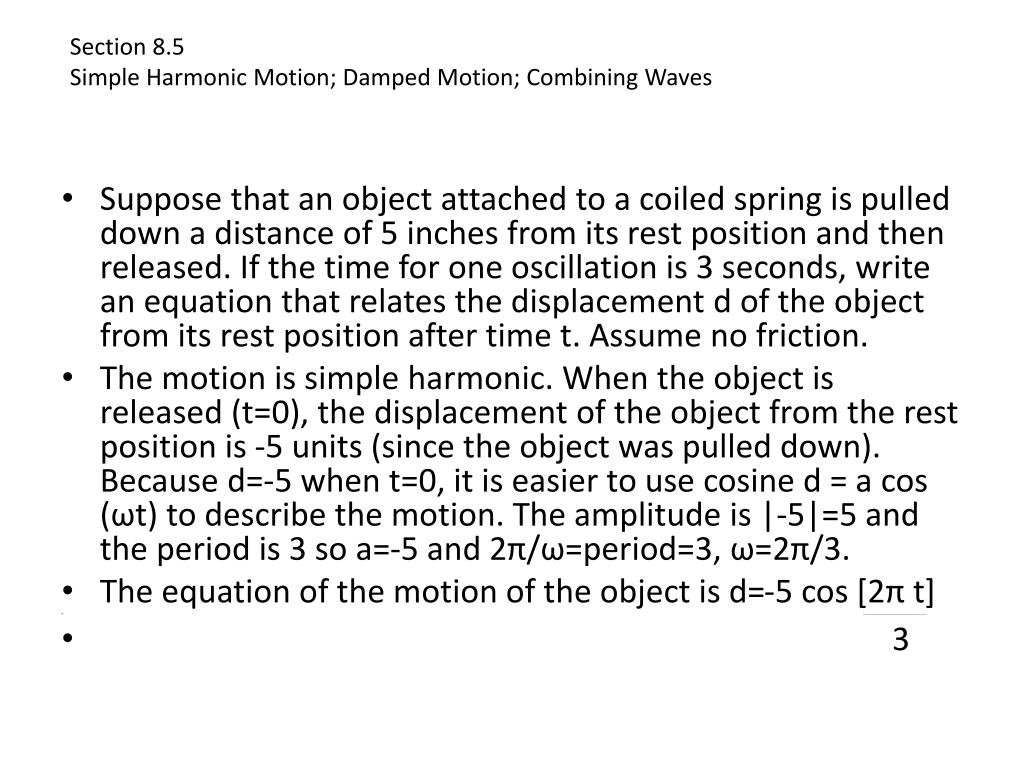 Section 8.5
Simple Harmonic Motion; Damped Motion; Combining Waves

• Suppose that an object attached to a coiled spring is pulled down a distance of 5 inches from its rest position and then released. If the time for one oscillation is 3 seconds, write an equation that relates the displacement d of the object from its rest position after time t. Assume no friction.
• The motion is simple harmonic. When the object is released (t=0), the displacement of the object from the rest position is -5 units (since the object was pulled down). Because d=-5 when t=0, it is easier to use cosine d = a cos (ωt) to describe the motion. The amplitude is |-5|=5 and the period is 3 so a=-5 and 2π/ω=period=3, ω=2π/3.
• The equation of the motion of the object is d=-5 cos [2π t]
• 3